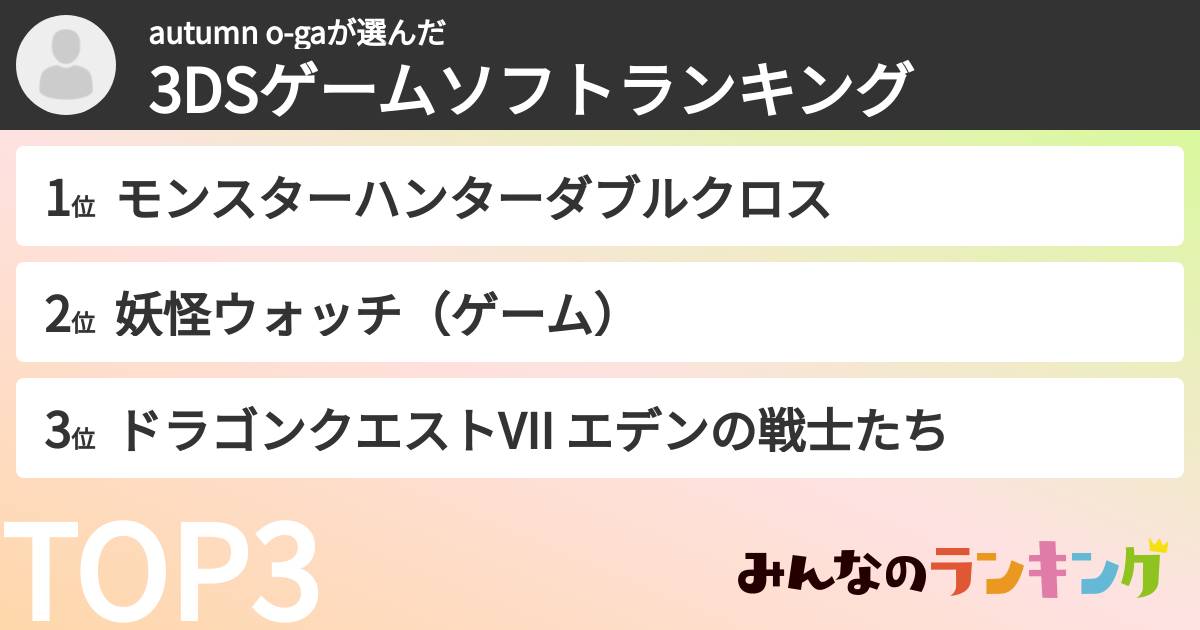 autumn o-gaが選んだ
3DSゲームソフトランキング

1位 モンスターハンターダブルクロス

2位 妖怪ウォッチ（ゲーム）

3位 ドラゴンクエストVII エデンの戦士たち

TOP3

みんなのランキング